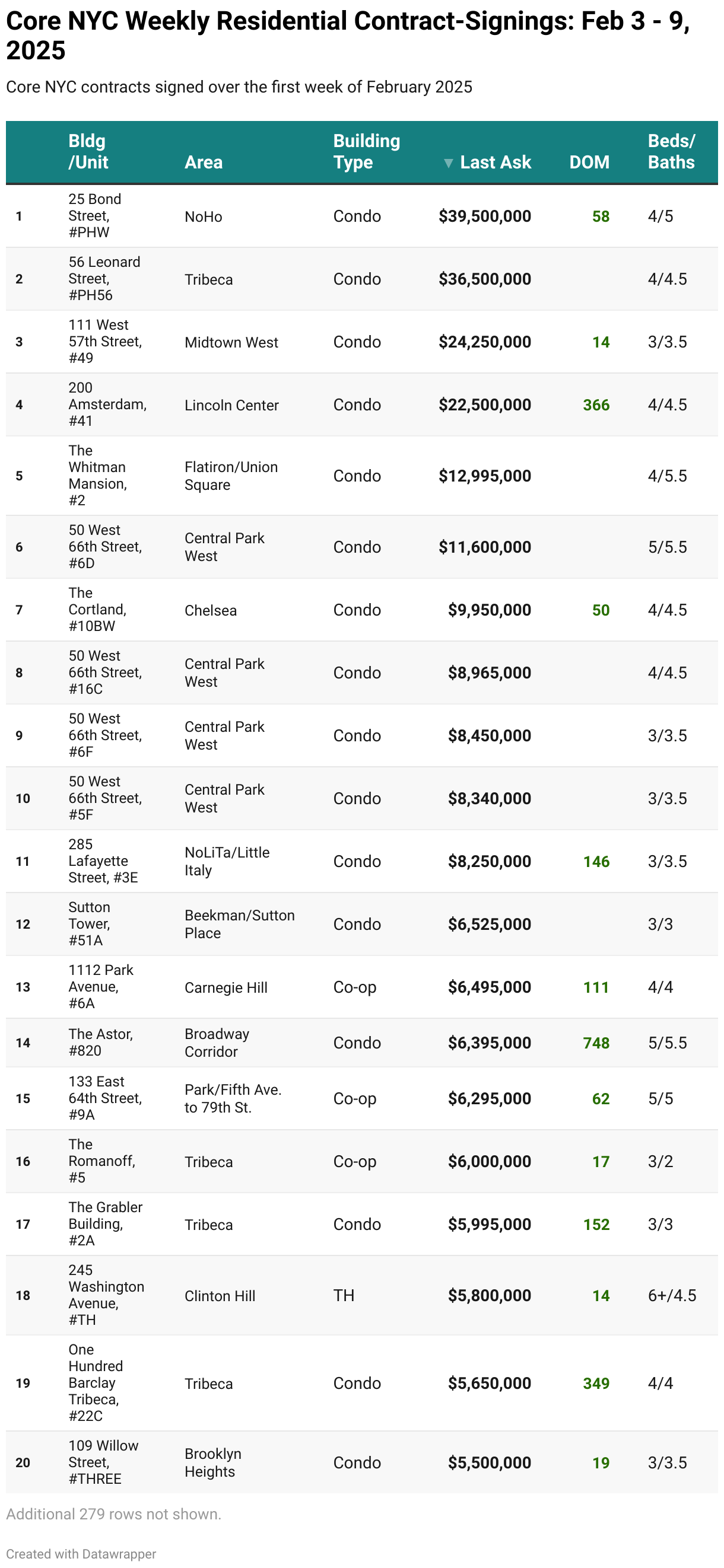 Core NYC Weekly Residential Contract-Signings: Feb 3 - 9, 2025

Core NYC contracts signed over the first week of February 2025

| | Bldg /Unit | Area | Building Type | ▼ Last Ask | DOM | Beds/ Baths |
|---|---|---|---|---|---|---|
| 1 | 25 Bond Street, #PHW | NoHo | Condo | $39,500,000 | 58 | 4/5 |
| 2 | 56 Leonard Street, #PH56 | Tribeca | Condo | $36,500,000 | | 4/4.5 |
| 3 | 111 West 57th Street, #49 | Midtown West | Condo | $24,250,000 | 14 | 3/3.5 |
| 4 | 200 Amsterdam, #41 | Lincoln Center | Condo | $22,500,000 | 366 | 4/4.5 |
| 5 | The Whitman Mansion, #2 | Flatiron/Union Square | Condo | $12,995,000 | | 4/5.5 |
| 6 | 50 West 66th Street, #6D | Central Park West | Condo | $11,600,000 | | 5/5.5 |
| 7 | The Cortland, #10BW | Chelsea | Condo | $9,950,000 | 50 | 4/4.5 |
| 8 | 50 West 66th Street, #16C | Central Park West | Condo | $8,965,000 | | 4/4.5 |
| 9 | 50 West 66th Street, #6F | Central Park West | Condo | $8,450,000 | | 3/3.5 |
| 10 | 50 West 66th Street, #5F | Central Park West | Condo | $8,340,000 | | 3/3.5 |
| 11 | 285 Lafayette Street, #3E | NoLiTa/Little Italy | Condo | $8,250,000 | 146 | 3/3.5 |
| 12 | Sutton Tower, #51A | Beekman/Sutton Place | Condo | $6,525,000 | | 3/3 |
| 13 | 1112 Park Avenue, #6A | Carnegie Hill | Co-op | $6,495,000 | 111 | 4/4 |
| 14 | The Astor, #820 | Broadway Corridor | Condo | $6,395,000 | 748 | 5/5.5 |
| 15 | 133 East 64th Street, #9A | Park/Fifth Ave. to 79th St. | Co-op | $6,295,000 | 62 | 5/5 |
| 16 | The Romanoff, #5 | Tribeca | Co-op | $6,000,000 | 17 | 3/2 |
| 17 | The Grabler Building, #2A | Tribeca | Condo | $5,995,000 | 152 | 3/3 |
| 18 | 245 Washington Avenue, #TH | Clinton Hill | TH | $5,800,000 | 14 | 6+/4.5 |
| 19 | One Hundred Barclay Tribeca, #22C | Tribeca | Condo | $5,650,000 | 349 | 4/4 |
| 20 | 109 Willow Street, #THREE | Brooklyn Heights | Condo | $5,500,000 | 19 | 3/3.5 |

Additional 279 rows not shown.

Created with Datawrapper